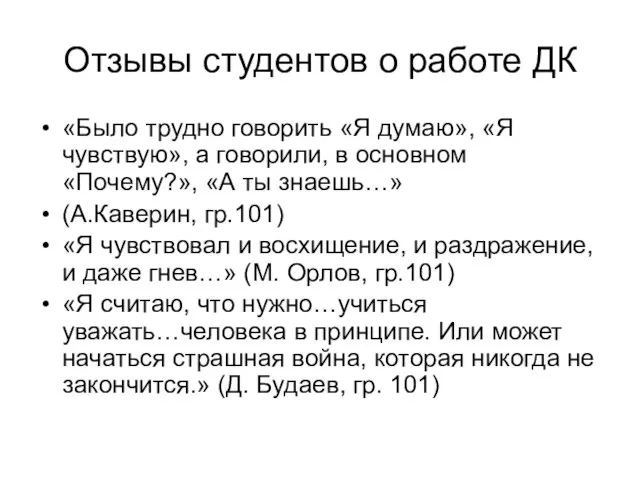 Отзывы студентов о работе ДК

• «Было трудно говорить «Я думаю», «Я чувствую», а говорили, в основном «Почему?», «А ты знаешь…»
• (А.Каверин, гр.101)
• «Я чувствовал и восхищение, и раздражение, и даже гнев…» (М. Орлов, гр.101)
• «Я считаю, что нужно…учиться уважать…человека в принципе. Или может начаться страшная война, которая никогда не закончится.» (Д. Будаев, гр. 101)